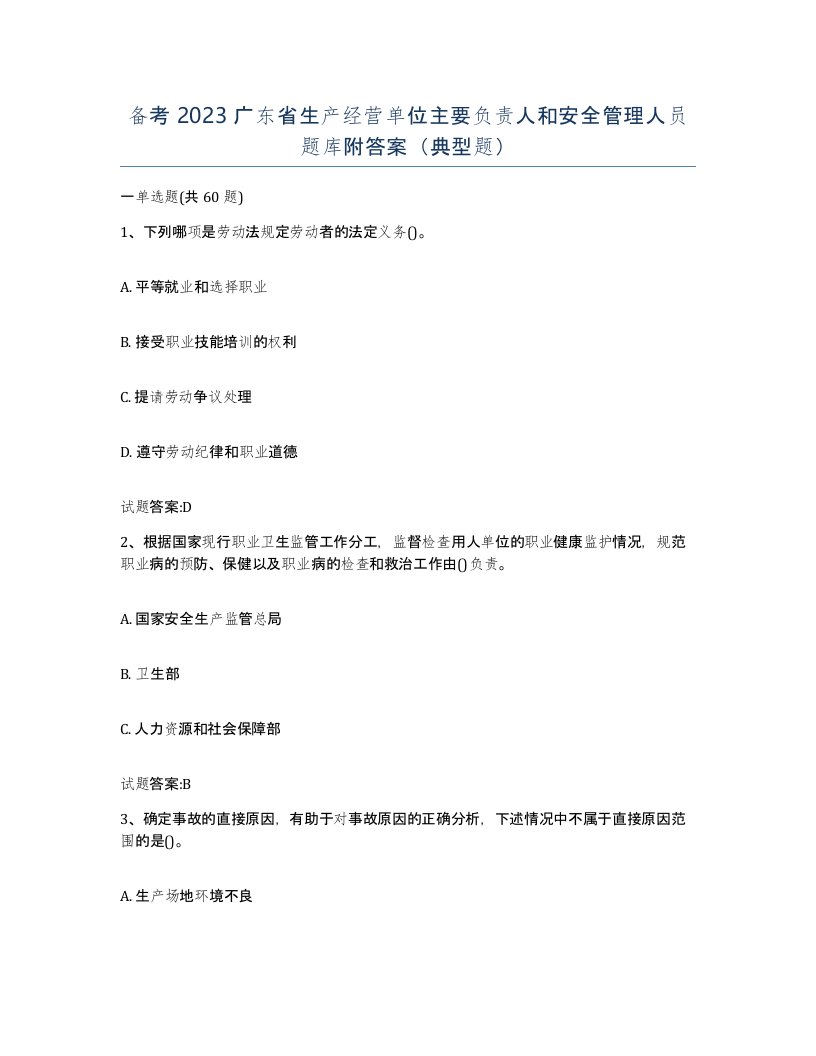 备考 2023 广东省生产经营单位主要负责人和安全管理人员题库附答案（典型题）

一单选题(共 60 题)

1、下列哪项是劳动法规定劳动者的法定义务()。

A. 平等就业和选择职业

B. 接受职业技能培训的权利

C. 提请劳动争议处理

D. 遵守劳动纪律和职业道德

试题答案:D

2、根据国家现行职业卫生监管工作分工，监督检查用人单位的职业健康监护情况，规范职业病的预防、保健以及职业病的检查和救治工作由()负责。

A. 国家安全生产监管总局

B. 卫生部

C. 人力资源和社会保障部

试题答案:B

3、确定事故的直接原因，有助于对事故原因的正确分析，下述情况中不属于直接原因范围的是()。

A. 生产场地环境不良